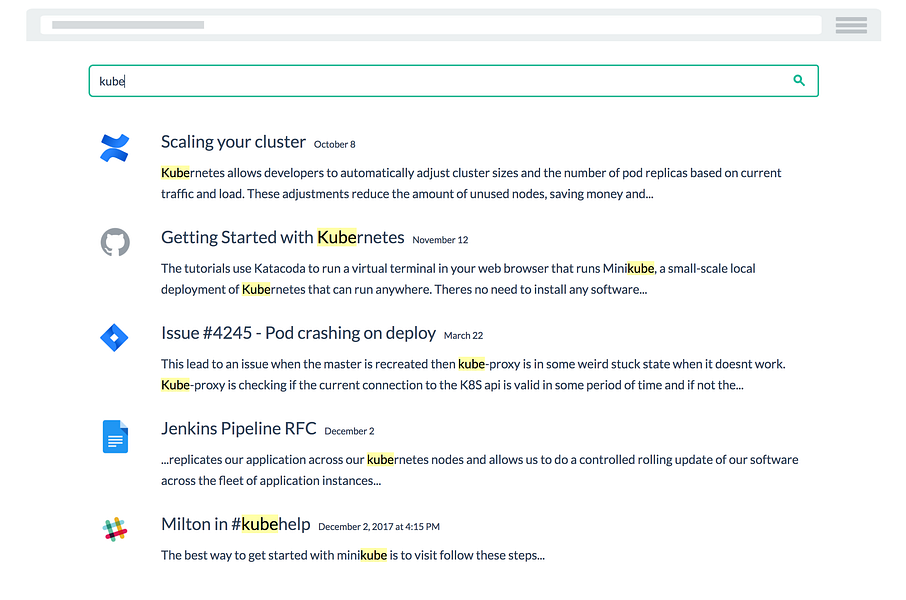 kube

Scaling your cluster October 8

Kubernetes allows developers to automatically adjust cluster sizes and the number of pod replicas based on current traffic and load. These adjustments reduce the amount of unused nodes, saving money and...

Getting Started with Kubernetes November 12

The tutorials use Katacoda to run a virtual terminal in your web browser that runs Minikube, a small-scale local deployment of Kubernetes that can run anywhere. Theres no need to install any software...

Issue #4245 - Pod crashing on deploy March 22

This lead to an issue when the master is recreated then kube-proxy is in some weird stuck state when it doesnt work. Kube-proxy is checking if the current connection to the K8S api is valid in some period of time and if not the...

Jenkins Pipeline RFC December 2

...replicates our application across our kubernetes nodes and allows us to do a controlled rolling update of our software across the fleet of application instances...

Milton in #kubehelp December 2, 2017 at 4:15 PM

The best way to get started with minikube is to visit follow these steps...